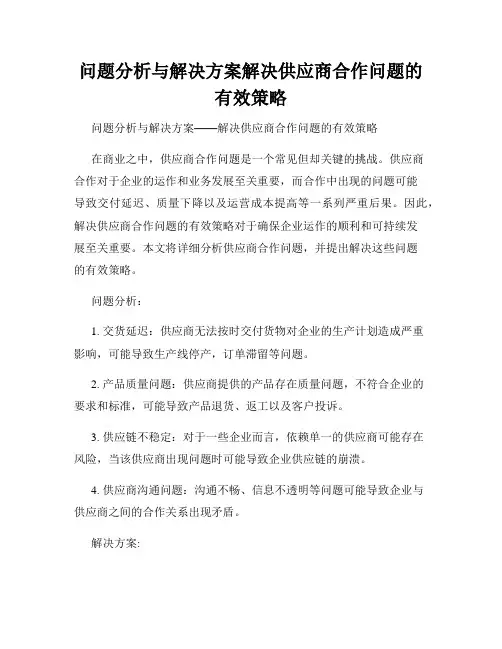 问题分析与解决方案解决供应商合作问题的有效策略

问题分析与解决方案——解决供应商合作问题的有效策略

在商业之中，供应商合作问题是一个常见但却关键的挑战。供应商合作对于企业的运作和业务发展至关重要，而合作中出现的问题可能导致交付延迟、质量下降以及运营成本提高等一系列严重后果。因此，解决供应商合作问题的有效策略对于确保企业运作的顺利和可持续发展至关重要。本文将详细分析供应商合作问题，并提出解决这些问题的有效策略。

问题分析：

1. 交货延迟：供应商无法按时交付货物对企业的生产计划造成严重影响，可能导致生产线停产，订单滞留等问题。

2. 产品质量问题：供应商提供的产品存在质量问题，不符合企业的要求和标准，可能导致产品退货、返工以及客户投诉。

3. 供应链不稳定：对于一些企业而言，依赖单一的供应商可能存在风险，当该供应商出现问题时可能导致企业供应链的崩溃。

4. 供应商沟通问题：沟通不畅、信息不透明等问题可能导致企业与供应商之间的合作关系出现矛盾。

解决方案: